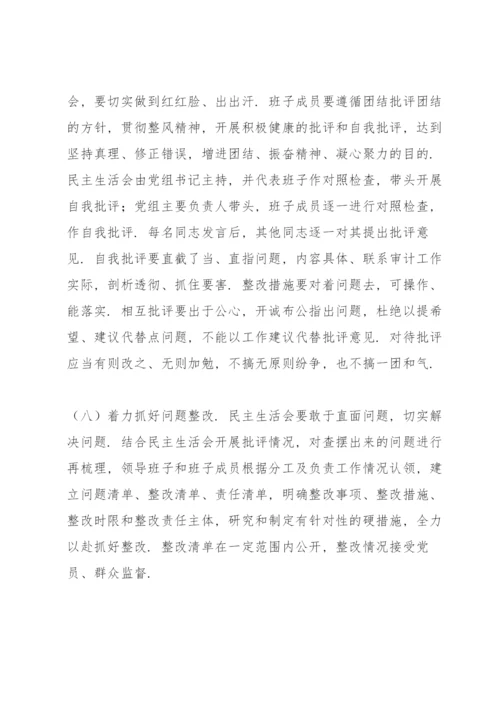 会，要切实做到红红脸、出出汗．班子成员要遵循团结批评团结的方针，贯彻整风精神，开展积极健康的批评和自我批评，达到坚持真理、修正错误，增进团结、振奋精神、凝心聚力的目的．民主生活会由党组书记主持，并代表班子作对照检查，带头开展自我批评；党组主要负责人带头，班子成员逐一进行对照检查，作自我批评．每名同志发言后，其他同志逐一对其提出批评意见．自我批评要直截了当、直指问题，内容具体、联系审计工作实际，剖析透彻、抓住要害．整改措施要对着问题去，可操作、能落实．相互批评要出于公心，开诚布公指出问题，杜绝以提希望、建议代替点问题，不能以工作建议代替批评意见．对待批评应当有则改之、无则加勉，不搞无原则纷争，也不搞一团和气．

（八）着力抓好问题整改．民主生活会要敢于直面问题，切实解决问题．结合民主生活会开展批评情况，对查摆出来的问题进行再梳理，领导班子和班子成员根据分工及负责工作情况认领，建立问题清单、整改清单、责任清单，明确整改事项、整改措施、整改时限和整改责任主体，研究和制定有针对性的硬措施，全力以赴抓好整改．整改清单在一定范围内公开，整改情况接受党员、群众监督．